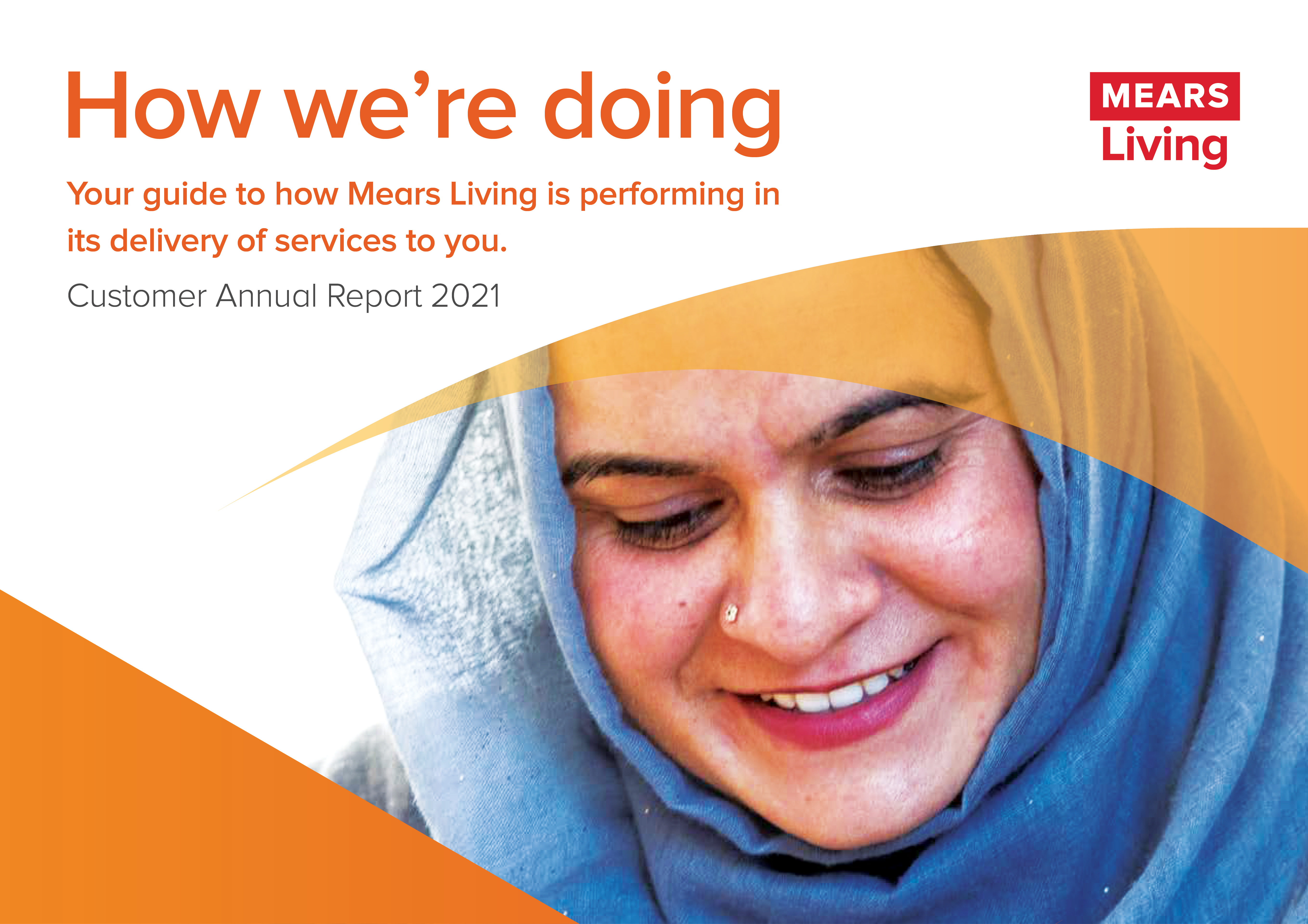 How we're doing

MEARS
Living

Your guide to how Mears Living is performing in its delivery of services to you.

Customer Annual Report 2021